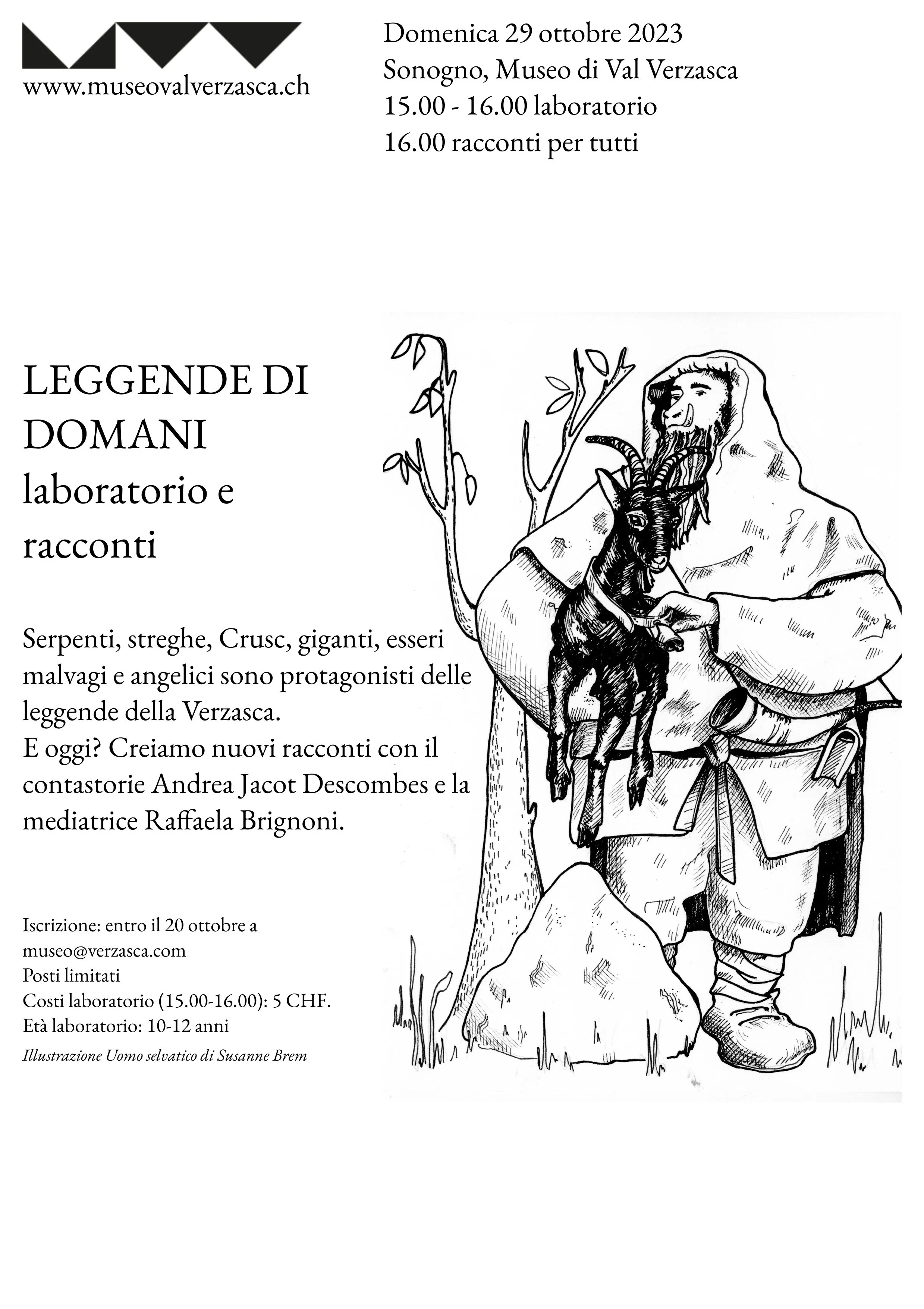 www.museovalverzasca.ch

Domenica 29 ottobre 2023
Sonogno, Museo di Val Verzasca
15.00 - 16.00 laboratorio
16.00 racconti per tutti

LEGGENDE DI DOMANI
laboratorio e racconti

Serpenti, streghe, Crusc, giganti, esseri malvagi e angelici sono protagonisti delle leggende della Verzasca.
E oggi? Creiamo nuovi racconti con il contastorie Andrea Jacot Descombes e la mediatrice Raffaela Brignoni.

Iscrizione: entro il 20 ottobre a museo@verzasca.com
Posti limitati
Costi laboratorio (15.00-16.00): 5 CHF.
Età laboratorio: 10-12 anni
Illustrazione Uomo selvatico di Susanne Brem